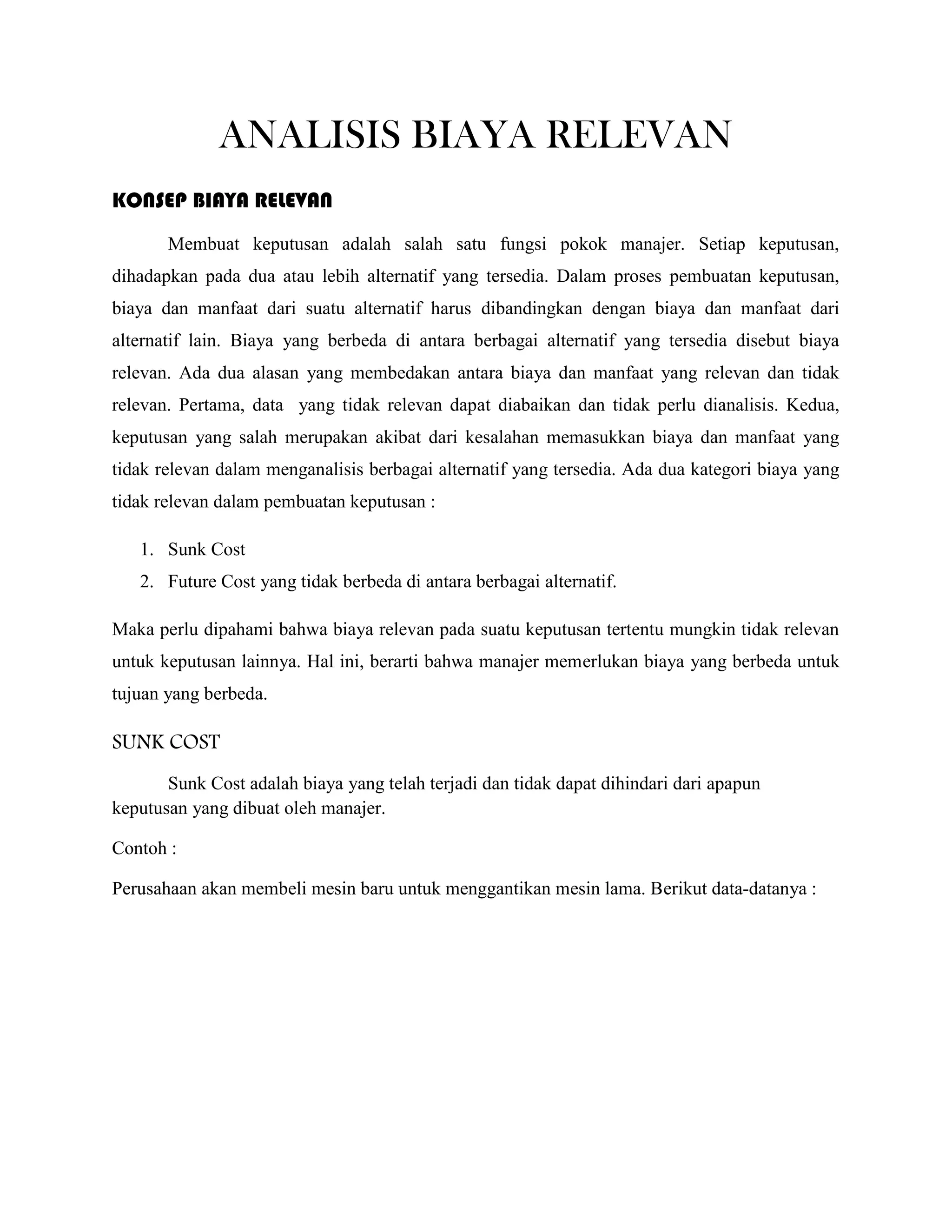 ANALISIS BIAYA RELEVAN

KONSEP BIAYA RELEVAN

Membuat keputusan adalah salah satu fungsi pokok manajer. Setiap keputusan, dihadapkan pada dua atau lebih alternatif yang tersedia. Dalam proses pembuatan keputusan, biaya dan manfaat dari suatu alternatif harus dibandingkan dengan biaya dan manfaat dari alternatif lain. Biaya yang berbeda di antara berbagai alternatif yang tersedia disebut biaya relevan. Ada dua alasan yang membedakan antara biaya dan manfaat yang relevan dan tidak relevan. Pertama, data yang tidak relevan dapat diabaikan dan tidak perlu dianalisis. Kedua, keputusan yang salah merupakan akibat dari kesalahan memasukkan biaya dan manfaat yang tidak relevan dalam menganalisis berbagai alternatif yang tersedia. Ada dua kategori biaya yang tidak relevan dalam pembuatan keputusan :

1. Sunk Cost
2. Future Cost yang tidak berbeda di antara berbagai alternatif.

Maka perlu dipahami bahwa biaya relevan pada suatu keputusan tertentu mungkin tidak relevan untuk keputusan lainnya. Hal ini, berarti bahwa manajer memerlukan biaya yang berbeda untuk tujuan yang berbeda.

SUNK COST

Sunk Cost adalah biaya yang telah terjadi dan tidak dapat dihindari dari apapun keputusan yang dibuat oleh manajer.

Contoh :

Perusahaan akan membeli mesin baru untuk menggantikan mesin lama. Berikut data-datanya :